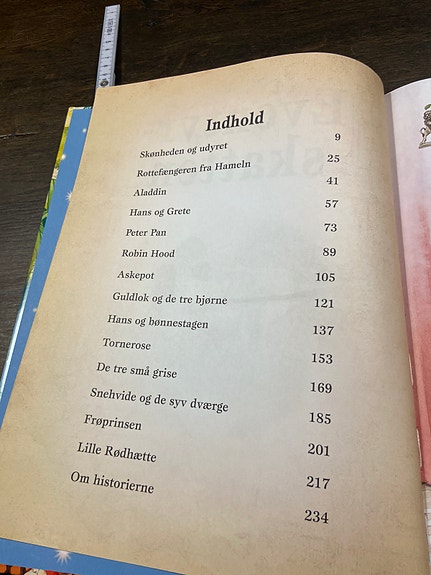 Indhold

Skønheden og udyret 9

Rottefængeren fra Hameln 25

Aladdin 41

Hans og Grete 57

Peter Pan 73

Robin Hood 89

Askepot 105

Guldlok og de tre bjørne 121

Hans og bønnestagen 137

Tornerose 153

De tre små grise 169

Snehvide og de syv dværge 185

Frøprinsen 201

Lille Rødhætte 217

Om historierne 234